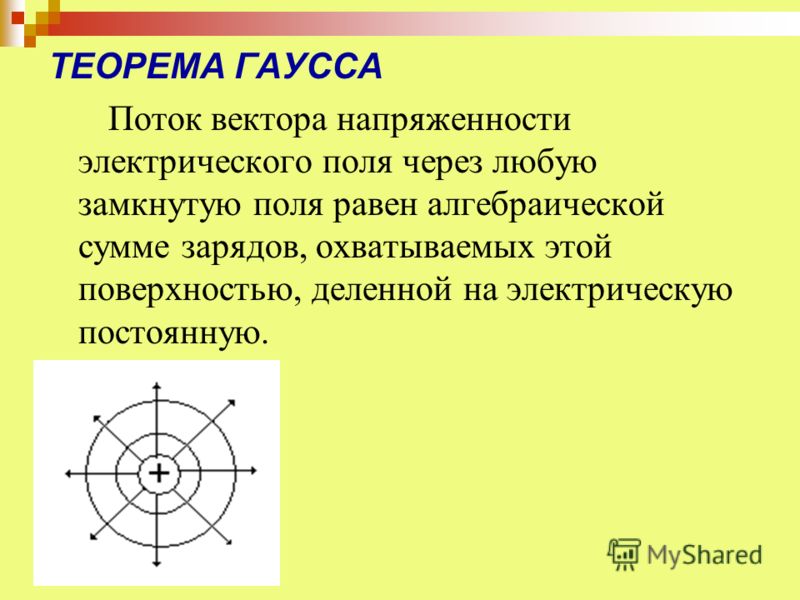 ТЕОРЕМА ГАУССА

Поток вектора напряженности электрического поля через любую замкнутую поля равен алгебраической сумме зарядов, охватываемых этой поверхностью, деленной на электрическую постоянную.

+

MyShared